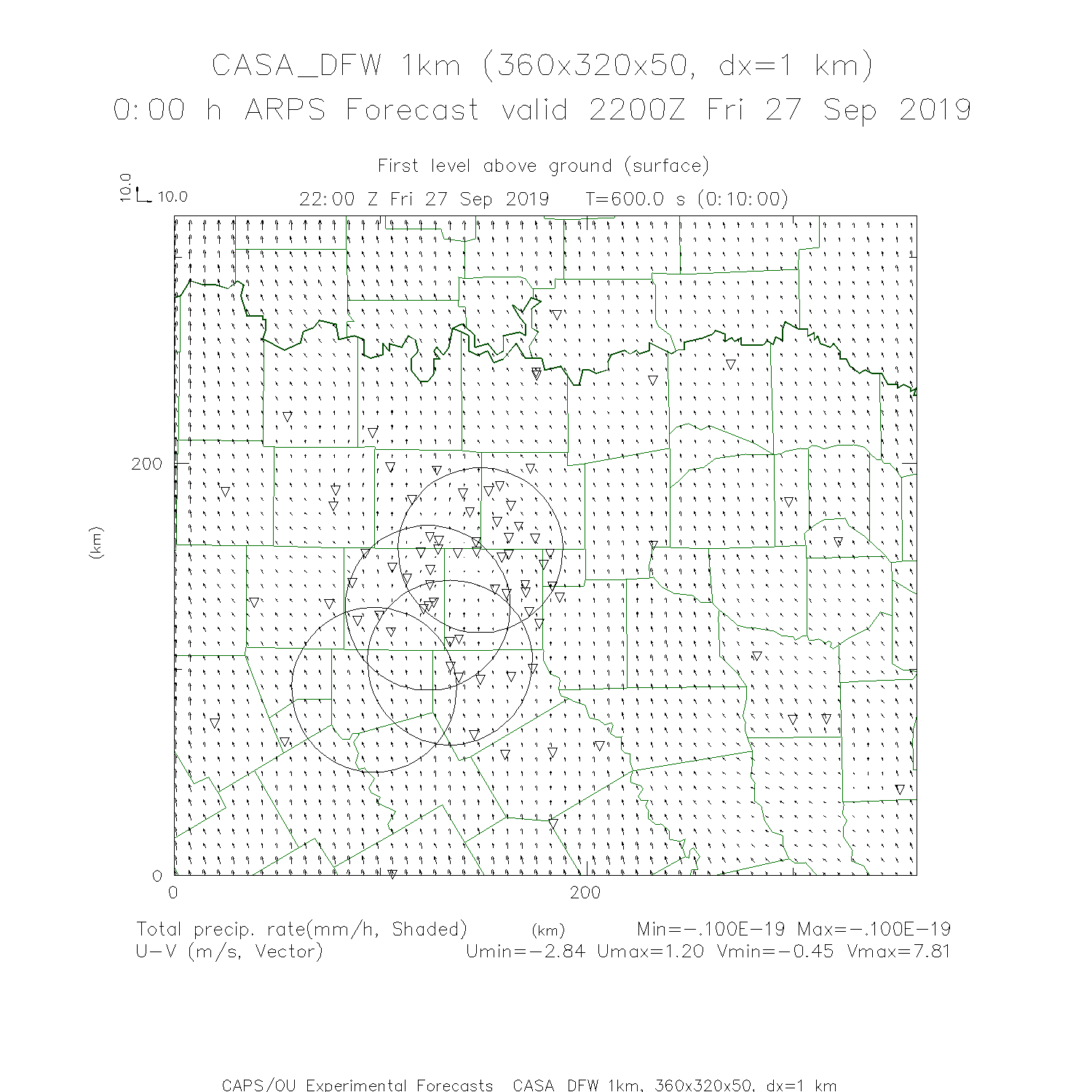 CASA_DFW 1km (360x320x50, dx=1 km)
0:00 h ARPS Forecast valid 2200Z Fri 27 Sep 2019

First level above ground (surface)

10.0 10.0

22:00 Z Fri 27 Sep 2019 T=600.0 s (0:10:00)

200

(km)

0

0

200

Total precip. rate(mm/h, Shaded) (km) Min=-.100E-19 Max=-.100E-19
U-V (m/s, Vector) Umin=-2.84 Umax=1.20 Vmin=-0.45 Vmax=7.81

CAPS/OU Experimental Forecasts CASA DFW 1km, 360x320x50, dx=1 km